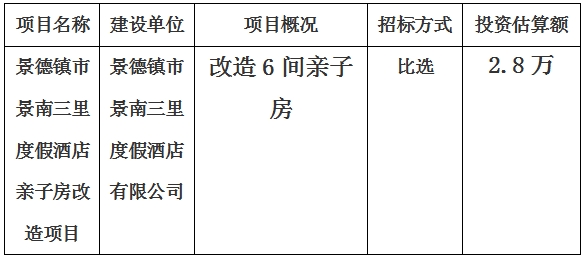 | 项目名称 | 建设单位 | 项目概况 | 招标方式 | 投资估算额 |
|---|---|---|---|---|
| 景德镇市景南三里度假酒店亲子房改造项目 | 景德镇市景南三里度假酒店有限公司 | 改造 6 间亲子房 | 比选 | 2.8 万 |